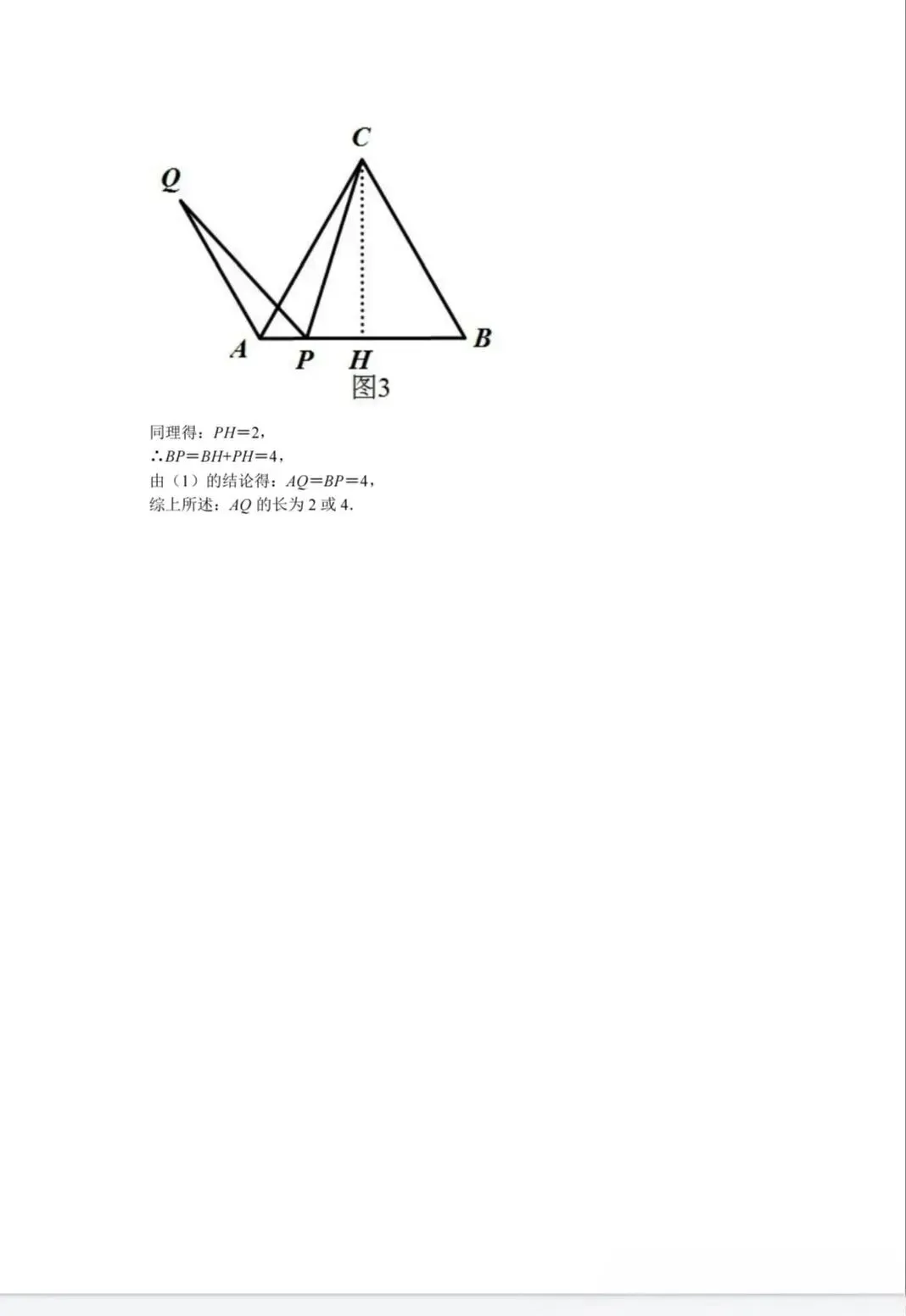 C
Q
A P H B
图3

同理得：$PH=2$，
$\therefore BP=BH+PH=4$，
由（1）的结论得：$AQ=BP=4$，
综上所述：$AQ$ 的长为 2 或 4.